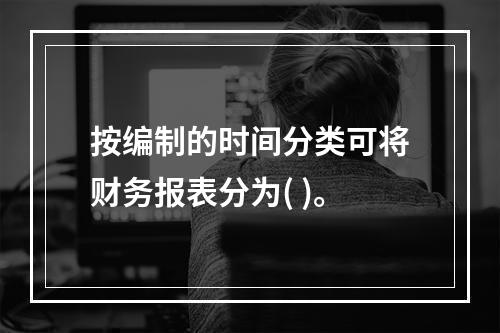 按编制的时间分类可将财务报表分为( )。